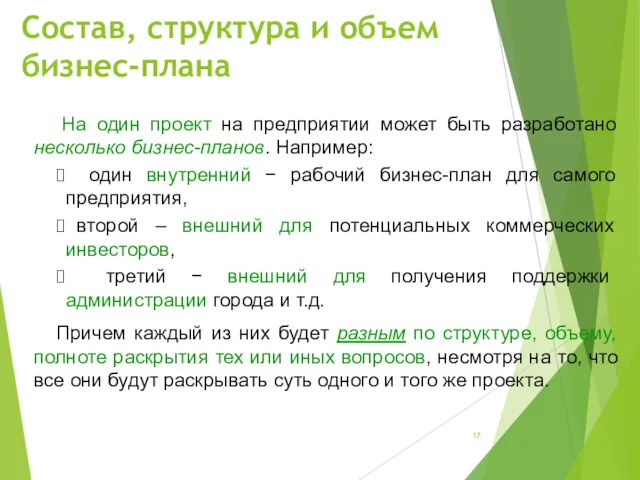 Состав, структура и объем бизнес-плана

На один проект на предприятии может быть разработано несколько бизнес-планов. Например:

один внутренний − рабочий бизнес-план для самого предприятия,

второй – внешний для потенциальных коммерческих инвесторов,

третий − внешний для получения поддержки администрации города и т.д.

Причем каждый из них будет разным по структуре, объему, полноте раскрытия тех или иных вопросов, несмотря на то, что все они будут раскрывать суть одного и того же проекта.

17